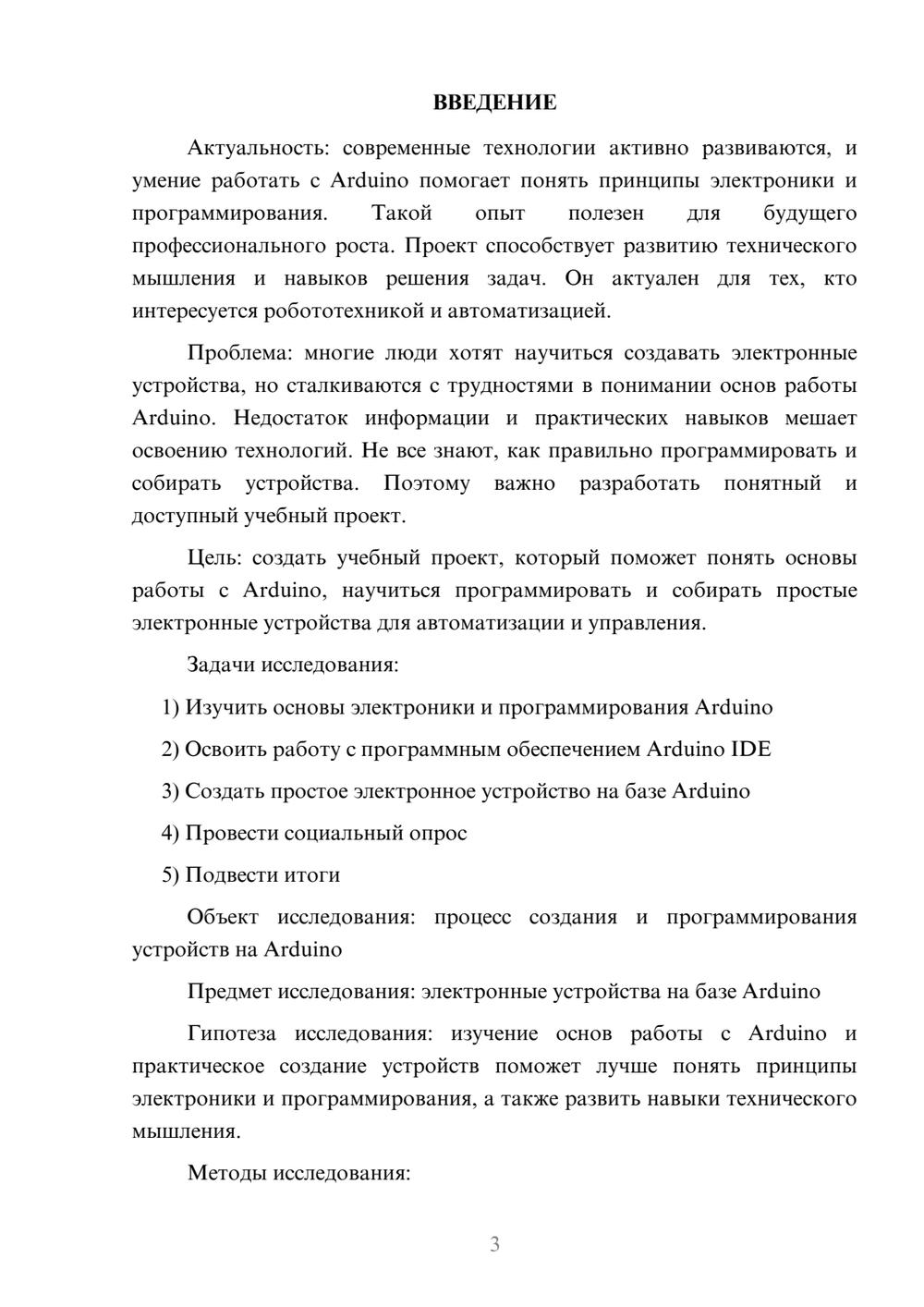 ВВЕДЕНИЕ

Актуальность: современные технологии активно развиваются, и умение работать с Arduino помогает понять принципы электроники и программирования. Такой опыт полезен для будущего профессионального роста. Проект способствует развитию технического мышления и навыков решения задач. Он актуален для тех, кто интересуется робототехникой и автоматизацией.

Проблема: многие люди хотят научиться создавать электронные устройства, но сталкиваются с трудностями в понимании основ работы Arduino. Недостаток информации и практических навыков мешает освоению технологий. Не все знают, как правильно программировать и собирать устройства. Поэтому важно разработать понятный и доступный учебный проект.

Цель: создать учебный проект, который поможет понять основы работы с Arduino, научиться программировать и собирать простые электронные устройства для автоматизации и управления.

Задачи исследования:

1) Изучить основы электроники и программирования Arduino

2) Освоить работу с программным обеспечением Arduino IDE

3) Создать простое электронное устройство на базе Arduino

4) Провести социальный опрос

5) Подвести итоги

Объект исследования: процесс создания и программирования устройств на Arduino

Предмет исследования: электронные устройства на базе Arduino

Гипотеза исследования: изучение основ работы с Arduino и практическое создание устройств поможет лучше понять принципы электроники и программирования, а также развить навыки технического мышления.

Методы исследования:

3